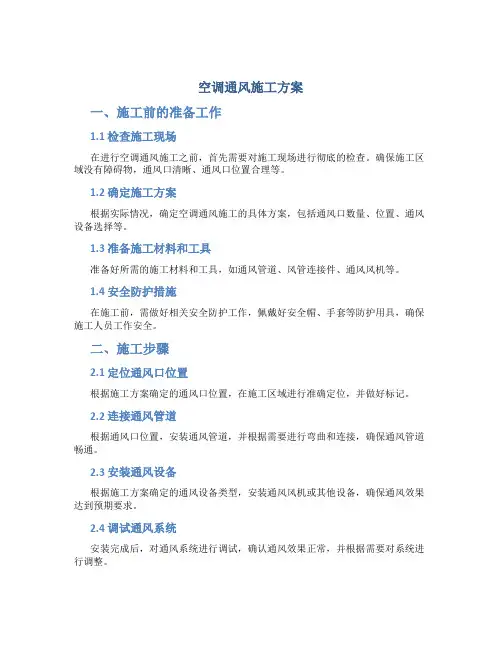 空调通风施工方案

一、施工前的准备工作

1.1 检查施工现场

在进行空调通风施工之前，首先需要对施工现场进行彻底的检查。确保施工区域没有障碍物，通风口清晰、通风口位置合理等。

1.2 确定施工方案

根据实际情况，确定空调通风施工的具体方案，包括通风口数量、位置、通风设备选择等。

1.3 准备施工材料和工具

准备好所需的施工材料和工具，如通风管道、风管连接件、通风风机等。

1.4 安全防护措施

在施工前，需做好相关安全防护工作，佩戴好安全帽、手套等防护用具，确保施工人员工作安全。

二、施工步骤

2.1 定位通风口位置

根据施工方案确定的通风口位置，在施工区域进行准确定位，并做好标记。

2.2 连接通风管道

根据通风口位置，安装通风管道，并根据需要进行弯曲和连接，确保通风管道畅通。

2.3 安装通风设备

根据施工方案确定的通风设备类型，安装通风风机或其他设备，确保通风效果达到预期要求。

2.4 调试通风系统

安装完成后，对通风系统进行调试，确认通风效果正常，并根据需要对系统进行调整。